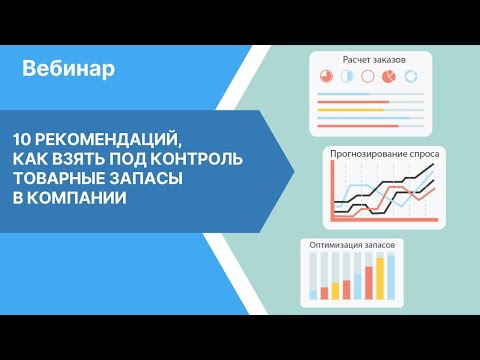 Вебинар

10 РЕКОМЕНДАЦИЙ, КАК ВЗЯТЬ ПОД КОНТРОЛЬ ТОВАРНЫЕ ЗАПАСЫ В КОМПАНИИ

Расчет заказов

Прогнозирование спроса

Оптимизация запасов